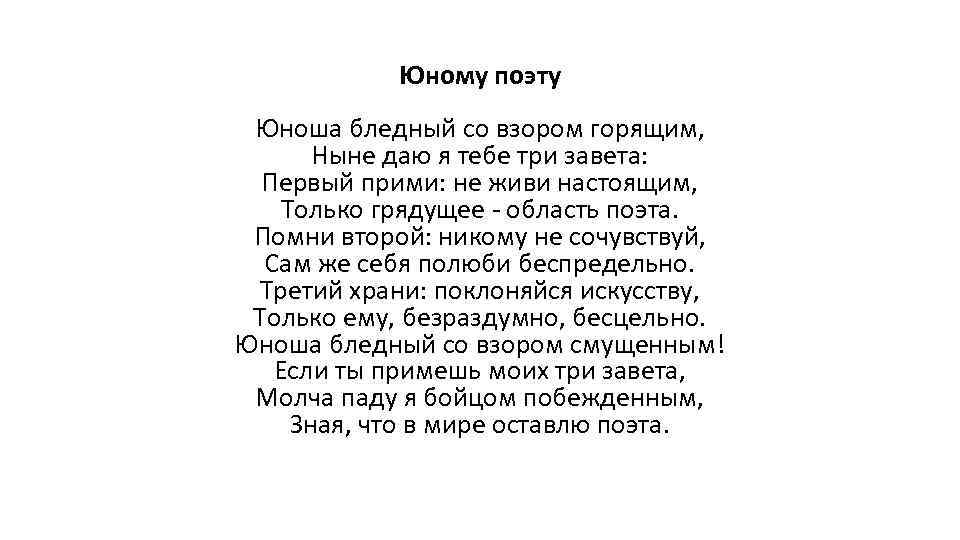 Юному поэту

Юноша бледный со взором горящим,
Ныне даю я тебе три завета:
Первый прими: не живи настоящим,
Только грядущее - область поэта.
Помни второй: никому не сочувствуй,
Сам же себя полюби беспредельно.
Третий храни: поклоняйся искусству,
Только ему, безраздумно, бесцельно.
Юноша бледный со взором смущенным!
Если ты примешь моих три завета,
Молча паду я бойцом побежденным,
Зная, что в мире оставлю поэта.